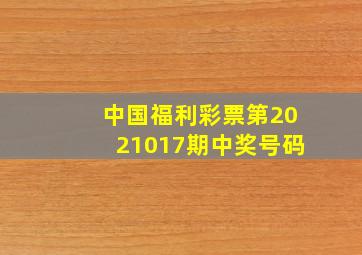 中国福利彩票第2021017期中奖号码